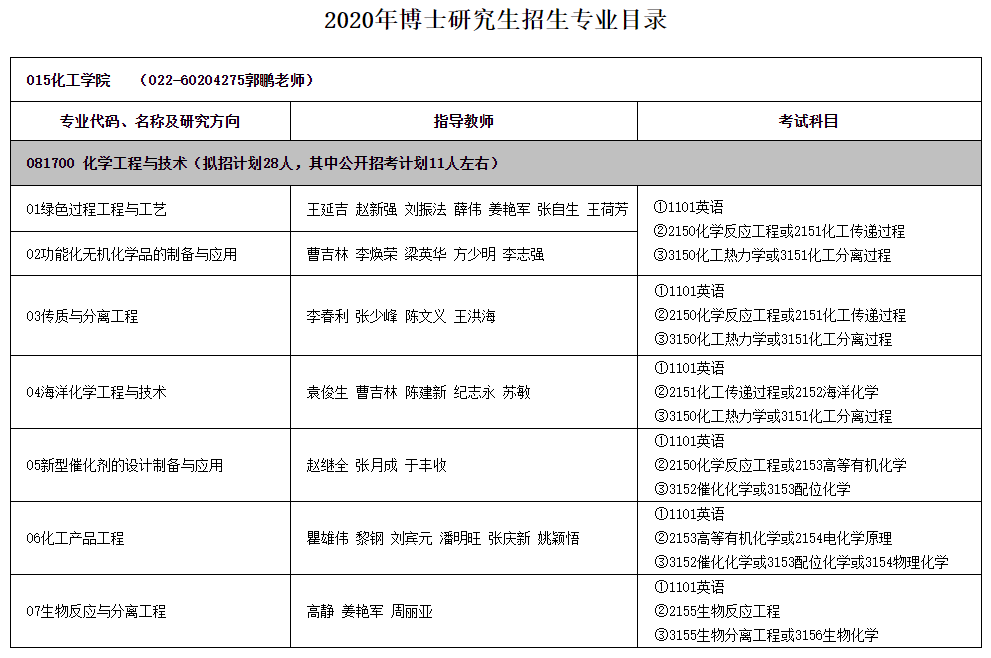 2020年博士研究生招生专业目录

015化工学院　（022-60204275郭鹏老师）

| 专业代码、名称及研究方向 | 指导教师 | 考试科目 |
|---|---|---|
| 081700 化学工程与技术（拟招计划28人，其中公开招考计划11人左右） | | |
| 01绿色过程工程与工艺 | 王延吉 赵新强 刘振法 薛伟 姜艳军 张自生 王荷芳 | ①1101英语 ②2150化学反应工程或2151化工传递过程 ③3150化工热力学或3151化工分离过程 |
| 02功能化无机化学品的制备与应用 | 曹吉林 李焕荣 梁英华 方少明 李志强 | |
| 03传质与分离工程 | 李春利 张少峰 陈文义 王洪海 | ①1101英语 ②2150化学反应工程或2151化工传递过程 ③3150化工热力学或3151化工分离过程 |
| 04海洋化学工程与技术 | 袁俊生 曹吉林 陈建新 纪志永 苏敏 | ①1101英语 ②2151化工传递过程或2152海洋化学 ③3150化工热力学或3151化工分离过程 |
| 05新型催化剂的设计制备与应用 | 赵继全 张月成 于丰收 | ①1101英语 ②2150化学反应工程或2153高等有机化学 ③3152催化化学或3153配位化学 |
| 06化工产品工程 | 瞿雄伟 黎钢 刘宾元 潘明旺 张庆新 姚颖悟 | ①1101英语 ②2153高等有机化学或2154电化学原理 ③3152催化化学或3153配位化学或3154物理化学 |
| 07生物反应与分离工程 | 高静 姜艳军 周丽亚 | ①1101英语 ②2155生物反应工程 ③3155生物分离工程或3156生物化学 |